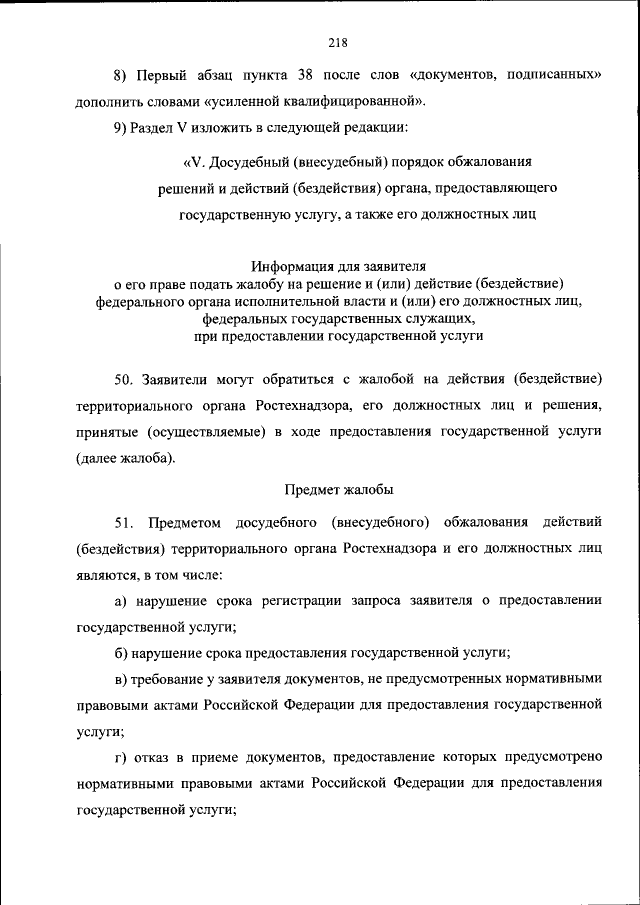 218

8) Первый абзац пункта 38 после слов «документов, подписанных» дополнить словами «усиленной квалифицированной».

9) Раздел V изложить в следующей редакции:

«V. Досудебный (внесудебный) порядок обжалования решений и действий (бездействия) органа, предоставляющего государственную услугу, а также его должностных лиц

Информация для заявителя о его праве подать жалобу на решение и (или) действие (бездействие) федерального органа исполнительной власти и (или) его должностных лиц, федеральных государственных служащих, при предоставлении государственной услуги

50. Заявители могут обратиться с жалобой на действия (бездействие) территориального органа Ростехнадзора, его должностных лиц и решения, принятые (осуществляемые) в ходе предоставления государственной услуги (далее жалоба).

Предмет жалобы

51. Предметом досудебного (внесудебного) обжалования действий (бездействия) территориального органа Ростехнадзора и его должностных лиц являются, в том числе:

а) нарушение срока регистрации запроса заявителя о предоставлении государственной услуги;

б) нарушение срока предоставления государственной услуги;

в) требование у заявителя документов, не предусмотренных нормативными правовыми актами Российской Федерации для предоставления государственной услуги;

г) отказ в приеме документов, предоставление которых предусмотрено нормативными правовыми актами Российской Федерации для предоставления государственной услуги;